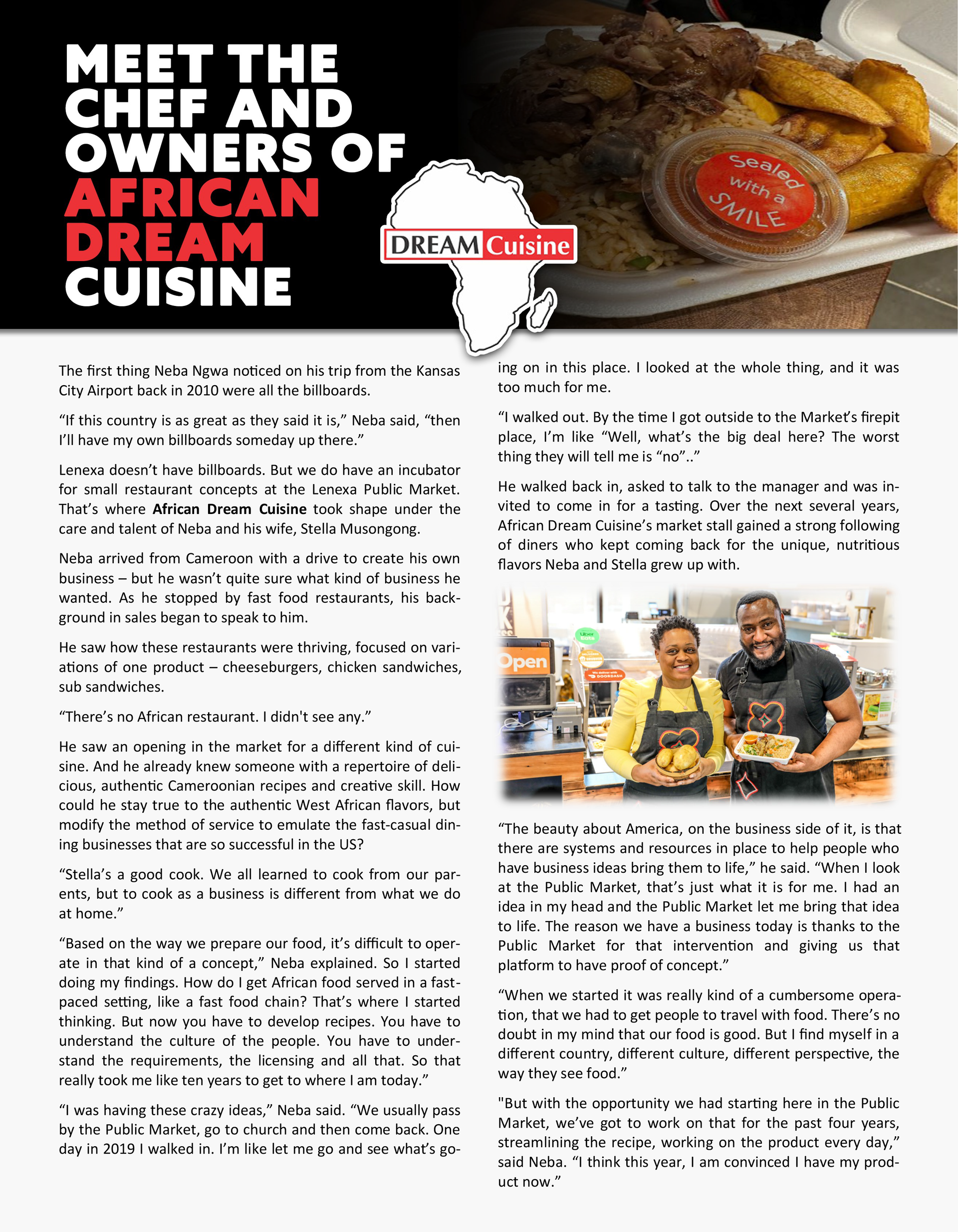 MEET THE CHEF AND OWNERS OF AFRICAN DREAM CUISINE

DREAM Cuisine

Sealed with a SMILE

The first thing Neba Ngwa noticed on his trip from the Kansas City Airport back in 2010 were all the billboards.

"If this country is as great as they said it is," Neba said, "then I'll have my own billboards someday up there."

Lenexa doesn't have billboards. But we do have an incubator for small restaurant concepts at the Lenexa Public Market. That's where African Dream Cuisine took shape under the care and talent of Neba and his wife, Stella Musongong.

Neba arrived from Cameroon with a drive to create his own business – but he wasn't quite sure what kind of business he wanted. As he stopped by fast food restaurants, his background in sales began to speak to him.

He saw how these restaurants were thriving, focused on variations of one product – cheeseburgers, chicken sandwiches, sub sandwiches.

"There's no African restaurant. I didn't see any."

He saw an opening in the market for a different kind of cuisine. And he already knew someone with a repertoire of delicious, authentic Cameroonian recipes and creative skill. How could he stay true to the authentic West African flavors, but modify the method of service to emulate the fast-casual dining businesses that are so successful in the US?

"Stella's a good cook. We all learned to cook from our parents, but to cook as a business is different from what we do at home."

"Based on the way we prepare our food, it's difficult to operate in that kind of a concept," Neba explained. So I started doing my findings. How do I get African food served in a fast-paced setting, like a fast food chain? That's where I started thinking. But now you have to develop recipes. You have to understand the culture of the people. You have to understand the requirements, the licensing and all that. So that really took me like ten years to get to where I am today."

"I was having these crazy ideas," Neba said. "We usually pass by the Public Market, go to church and then come back. One day in 2019 I walked in. I'm like let me go and see what's going on in this place. I looked at the whole thing, and it was too much for me.

"I walked out. By the time I got outside to the Market's firepit place, I'm like "Well, what's the big deal here? The worst thing they will tell me is "no".."

He walked back in, asked to talk to the manager and was invited to come in for a tasting. Over the next several years, African Dream Cuisine's market stall gained a strong following of diners who kept coming back for the unique, nutritious flavors Neba and Stella grew up with.

Open

"The beauty about America, on the business side of it, is that there are systems and resources in place to help people who have business ideas bring them to life," he said. "When I look at the Public Market, that's just what it is for me. I had an idea in my head and the Public Market let me bring that idea to life. The reason we have a business today is thanks to the Public Market for that intervention and giving us that platform to have proof of concept."

"When we started it was really kind of a cumbersome operation, that we had to get people to travel with food. There's no doubt in my mind that our food is good. But I find myself in a different country, different culture, different perspective, the way they see food."

"But with the opportunity we had starting here in the Public Market, we've got to work on that for the past four years, streamlining the recipe, working on the product every day," said Neba. "I think this year, I am convinced I have my product now."